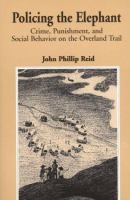 Policing the Elephant

Crime, Punishment, and Social Behavior on the Overland Trail

John Phillip Reid